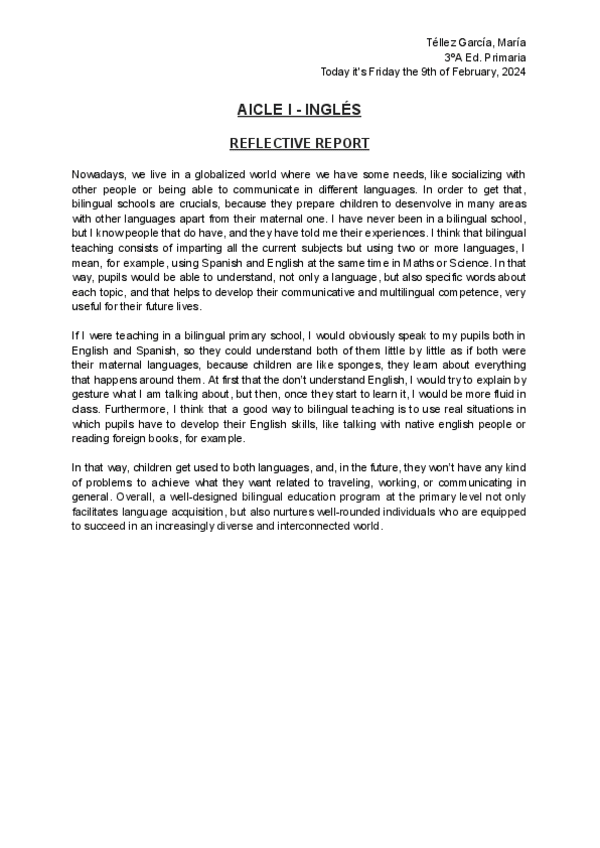 Téllez García, María
3ºA Ed. Primaria
Today it's Friday the 9th of February, 2024

AICLE I - INGLÉS

REFLECTIVE REPORT

Nowadays, we live in a globalized world where we have some needs, like socializing with other people or being able to communicate in different languages. In order to get that, bilingual schools are crucials, because they prepare children to desenvolve in many areas with other languages apart from their maternal one. I have never been in a bilingual school, but I know people that do have, and they have told me their experiences. I think that bilingual teaching consists of imparting all the current subjects but using two or more languages, I mean, for example, using Spanish and English at the same time in Maths or Science. In that way, pupils would be able to understand, not only a language, but also specific words about each topic, and that helps to develop their communicative and multilingual competence, very useful for their future lives.

If I were teaching in a bilingual primary school, I would obviously speak to my pupils both in English and Spanish, so they could understand both of them little by little as if both were their maternal languages, because children are like sponges, they learn about everything that happens around them. At first that the don't understand English, I would try to explain by gesture what I am talking about, but then, once they start to learn it, I would be more fluid in class. Furthermore, I think that a good way to bilingual teaching is to use real situations in which pupils have to develop their English skills, like talking with native english people or reading foreign books, for example.

In that way, children get used to both languages, and, in the future, they won't have any kind of problems to achieve what they want related to traveling, working, or communicating in general. Overall, a well-designed bilingual education program at the primary level not only facilitates language acquisition, but also nurtures well-rounded individuals who are equipped to succeed in an increasingly diverse and interconnected world.